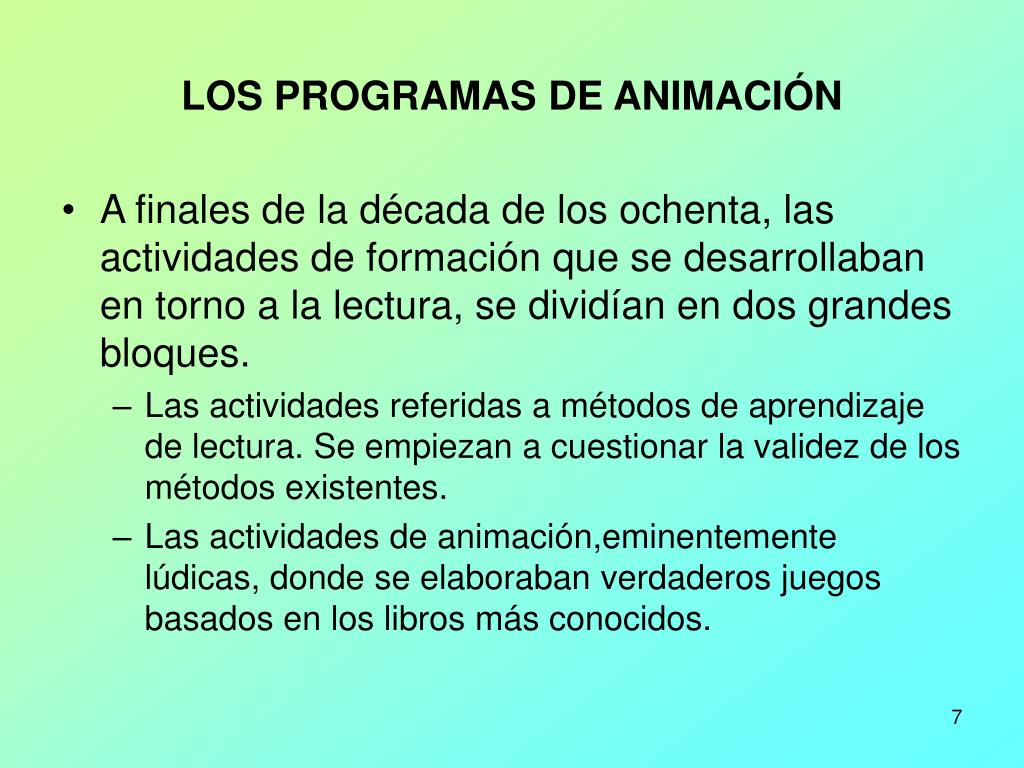 LOS PROGRAMAS DE ANIMACIÓN

• A finales de la década de los ochenta, las actividades de formación que se desarrollaban en torno a la lectura, se dividían en dos grandes bloques.
– Las actividades referidas a métodos de aprendizaje de lectura. Se empiezan a cuestionar la validez de los métodos existentes.
– Las actividades de animación,eminentemente lúdicas, donde se elaboraban verdaderos juegos basados en los libros más conocidos.

7